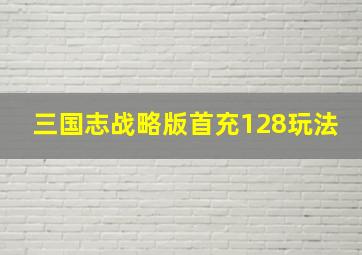 三国志战略版首充128玩法